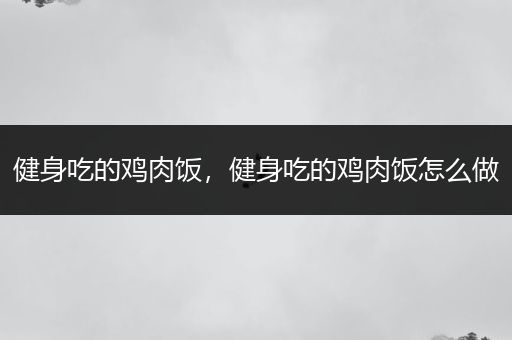 健身吃的鸡肉饭，健身吃的鸡肉饭怎么做